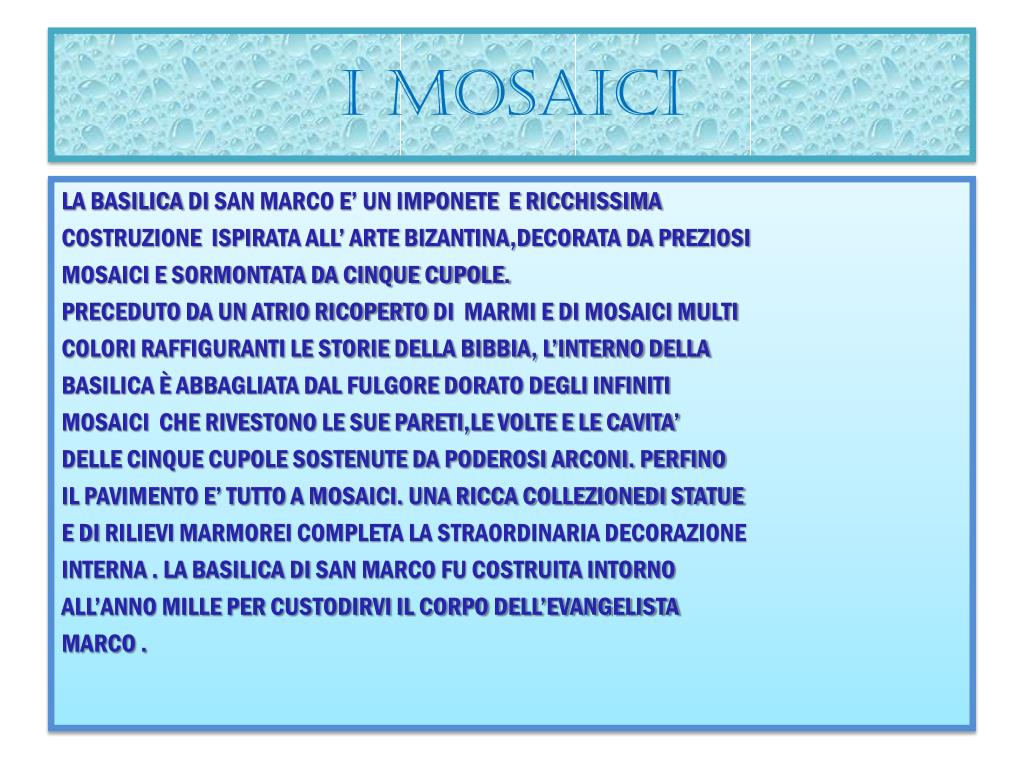 I MOSAICI

LA BASILICA DI SAN MARCO E’ UN IMPONETE E RICCHISSIMA COSTRUZIONE ISPIRATA ALL’ ARTE BIZANTINA,DECORATA DA PREZIOSI MOSAICI E SORMONTATA DA CINQUE CUPOLE.
PRECEDUTO DA UN ATRIO RICOPERTO DI MARMI E DI MOSAICI MULTI COLORI RAFFIGURANTI LE STORIE DELLA BIBBIA, L’INTERNO DELLA BASILICA È ABBAGLIATA DAL FULGORE DORATO DEGLI INFINITI MOSAICI CHE RIVESTONO LE SUE PARETI,LE VOLTE E LE CAVITA’ DELLE CINQUE CUPOLE SOSTENUTE DA PODEROSI ARCONI. PERFINO IL PAVIMENTO E’ TUTTO A MOSAICI. UNA RICCA COLLEZIONEDI STATUE E DI RILIEVI MARMOREI COMPLETA LA STRAORDINARIA DECORAZIONE INTERNA . LA BASILICA DI SAN MARCO FU COSTRUITA INTORNO ALL’ANNO MILLE PER CUSTODIRVI IL CORPO DELL’EVANGELISTA MARCO .